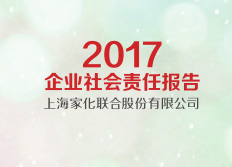 2017
企业社会责任报告
上海家化联合股份有限公司